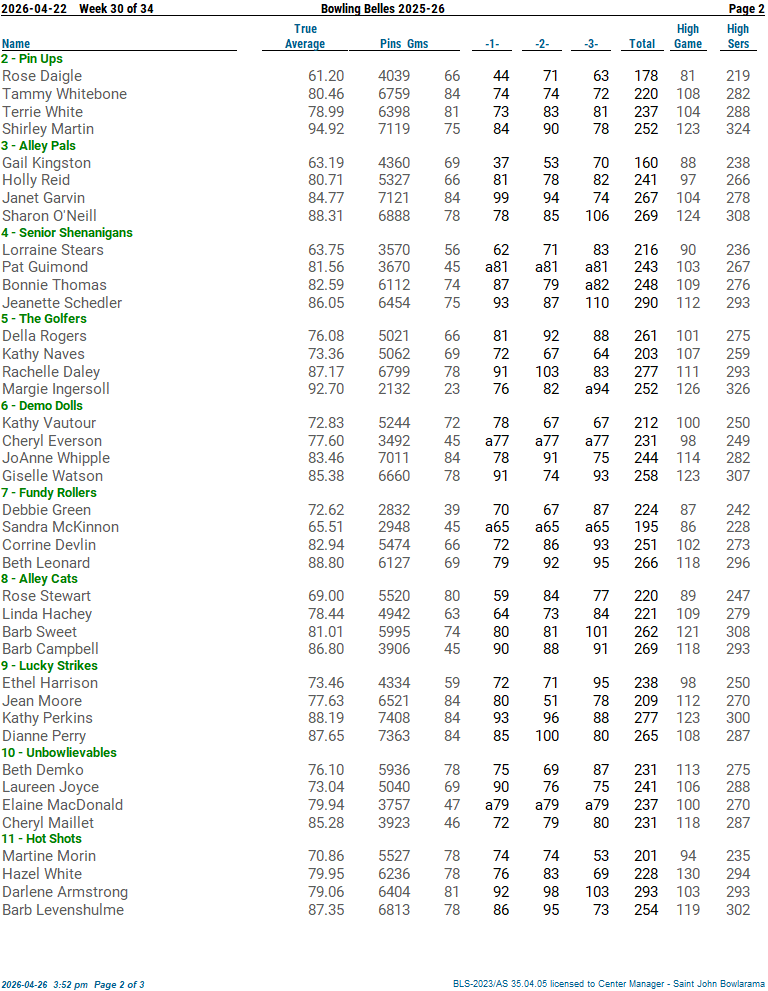 2026-04-22 Week 30 of 34 Bowling Belles 2025-26 Page 2

| Name | True Average | Pins | Gms | -1- | -2- | -3- | Total | High Game | High Sers |
|---|---|---|---|---|---|---|---|---|---|
| 2 - Pin Ups | | | | | | | | | |
| Rose Daigle | 61.20 | 4039 | 66 | 44 | 71 | 63 | 178 | 81 | 219 |
| Tammy Whitebone | 80.46 | 6759 | 84 | 74 | 74 | 72 | 220 | 108 | 282 |
| Terrie White | 78.99 | 6398 | 81 | 73 | 83 | 81 | 237 | 104 | 288 |
| Shirley Martin | 94.92 | 7119 | 75 | 84 | 90 | 78 | 252 | 123 | 324 |
| 3 - Alley Pals | | | | | | | | | |
| Gail Kingston | 63.19 | 4360 | 69 | 37 | 53 | 70 | 160 | 88 | 238 |
| Holly Reid | 80.71 | 5327 | 66 | 81 | 78 | 82 | 241 | 97 | 266 |
| Janet Garvin | 84.77 | 7121 | 84 | 99 | 94 | 74 | 267 | 104 | 278 |
| Sharon O'Neill | 88.31 | 6888 | 78 | 78 | 85 | 106 | 269 | 124 | 308 |
| 4 - Senior Shenanigans | | | | | | | | | |
| Lorraine Stears | 63.75 | 3570 | 56 | 62 | 71 | 83 | 216 | 90 | 236 |
| Pat Guimond | 81.56 | 3670 | 45 | a81 | a81 | a81 | 243 | 103 | 267 |
| Bonnie Thomas | 82.59 | 6112 | 74 | 87 | 79 | a82 | 248 | 109 | 276 |
| Jeanette Schedler | 86.05 | 6454 | 75 | 93 | 87 | 110 | 290 | 112 | 293 |
| 5 - The Golfers | | | | | | | | | |
| Della Rogers | 76.08 | 5021 | 66 | 81 | 92 | 88 | 261 | 101 | 275 |
| Kathy Naves | 73.36 | 5062 | 69 | 72 | 67 | 64 | 203 | 107 | 259 |
| Rachelle Daley | 87.17 | 6799 | 78 | 91 | 103 | 83 | 277 | 111 | 293 |
| Margie Ingersoll | 92.70 | 2132 | 23 | 76 | 82 | a94 | 252 | 126 | 326 |
| 6 - Demo Dolls | | | | | | | | | |
| Kathy Vautour | 72.83 | 5244 | 72 | 78 | 67 | 67 | 212 | 100 | 250 |
| Cheryl Everson | 77.60 | 3492 | 45 | a77 | a77 | a77 | 231 | 98 | 249 |
| JoAnne Whipple | 83.46 | 7011 | 84 | 78 | 91 | 75 | 244 | 114 | 282 |
| Giselle Watson | 85.38 | 6660 | 78 | 91 | 74 | 93 | 258 | 123 | 307 |
| 7 - Fundy Rollers | | | | | | | | | |
| Debbie Green | 72.62 | 2832 | 39 | 70 | 67 | 87 | 224 | 87 | 242 |
| Sandra McKinnon | 65.51 | 2948 | 45 | a65 | a65 | a65 | 195 | 86 | 228 |
| Corrine Devlin | 82.94 | 5474 | 66 | 72 | 86 | 93 | 251 | 102 | 273 |
| Beth Leonard | 88.80 | 6127 | 69 | 79 | 92 | 95 | 266 | 118 | 296 |
| 8 - Alley Cats | | | | | | | | | |
| Rose Stewart | 69.00 | 5520 | 80 | 59 | 84 | 77 | 220 | 89 | 247 |
| Linda Hachey | 78.44 | 4942 | 63 | 64 | 73 | 84 | 221 | 109 | 279 |
| Barb Sweet | 81.01 | 5995 | 74 | 80 | 81 | 101 | 262 | 121 | 308 |
| Barb Campbell | 86.80 | 3906 | 45 | 90 | 88 | 91 | 269 | 118 | 293 |
| 9 - Lucky Strikes | | | | | | | | | |
| Ethel Harrison | 73.46 | 4334 | 59 | 72 | 71 | 95 | 238 | 98 | 250 |
| Jean Moore | 77.63 | 6521 | 84 | 80 | 51 | 78 | 209 | 112 | 270 |
| Kathy Perkins | 88.19 | 7408 | 84 | 93 | 96 | 88 | 277 | 123 | 300 |
| Dianne Perry | 87.65 | 7363 | 84 | 85 | 100 | 80 | 265 | 108 | 287 |
| 10 - Unbowlievables | | | | | | | | | |
| Beth Demko | 76.10 | 5936 | 78 | 75 | 69 | 87 | 231 | 113 | 275 |
| Laureen Joyce | 73.04 | 5040 | 69 | 90 | 76 | 75 | 241 | 106 | 288 |
| Elaine MacDonald | 79.94 | 3757 | 47 | a79 | a79 | a79 | 237 | 100 | 270 |
| Cheryl Maillet | 85.28 | 3923 | 46 | 72 | 79 | 80 | 231 | 118 | 287 |
| 11 - Hot Shots | | | | | | | | | |
| Martine Morin | 70.86 | 5527 | 78 | 74 | 74 | 53 | 201 | 94 | 235 |
| Hazel White | 79.95 | 6236 | 78 | 76 | 83 | 69 | 228 | 130 | 294 |
| Darlene Armstrong | 79.06 | 6404 | 81 | 92 | 98 | 103 | 293 | 103 | 293 |
| Barb Levenshulme | 87.35 | 6813 | 78 | 86 | 95 | 73 | 254 | 119 | 302 |

2026-04-26 3:52 pm Page 2 of 3 BLS-2023/AS 35.04.05 licensed to Center Manager - Saint John Bowlarama